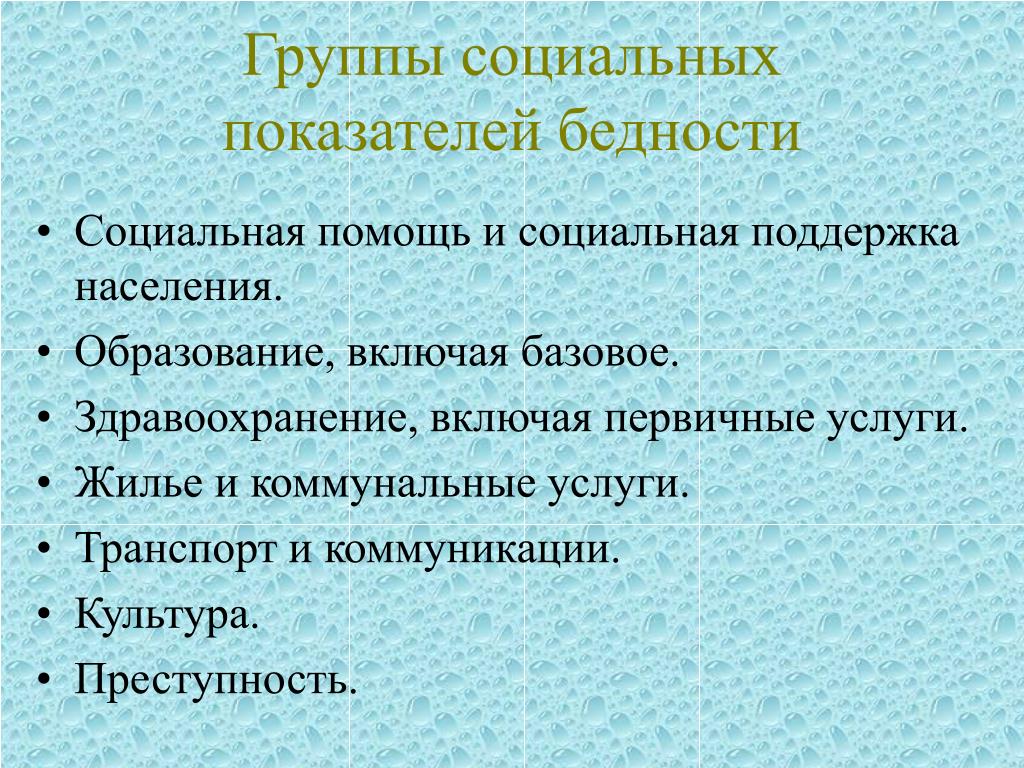 Группы социальных показателей бедности

• Социальная помощь и социальная поддержка населения.
• Образование, включая базовое.
• Здравоохранение, включая первичные услуги.
• Жилье и коммунальные услуги.
• Транспорт и коммуникации.
• Культура.
• Преступность.